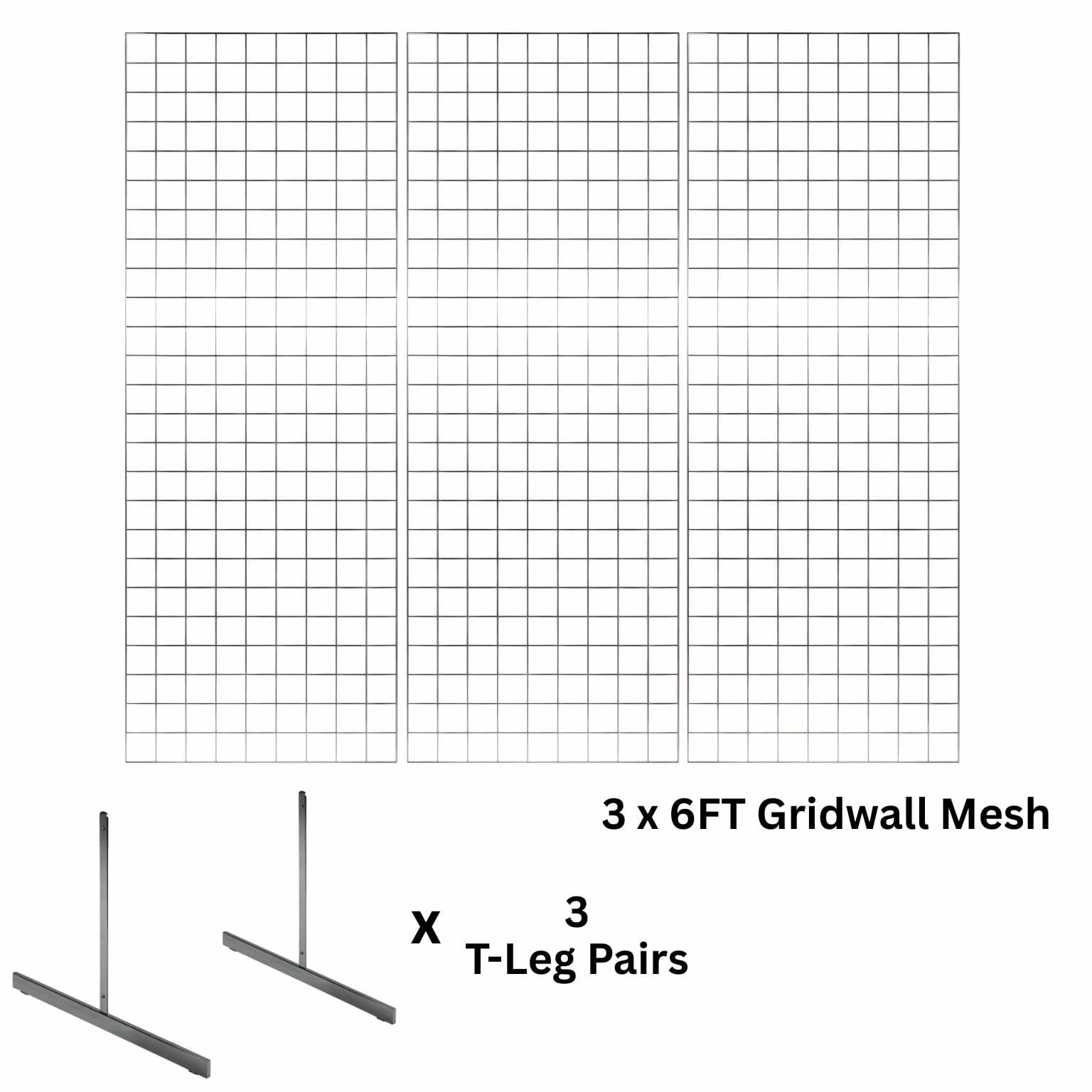 3 x 6FT Gridwall Mesh

X

3
T-Leg Pairs